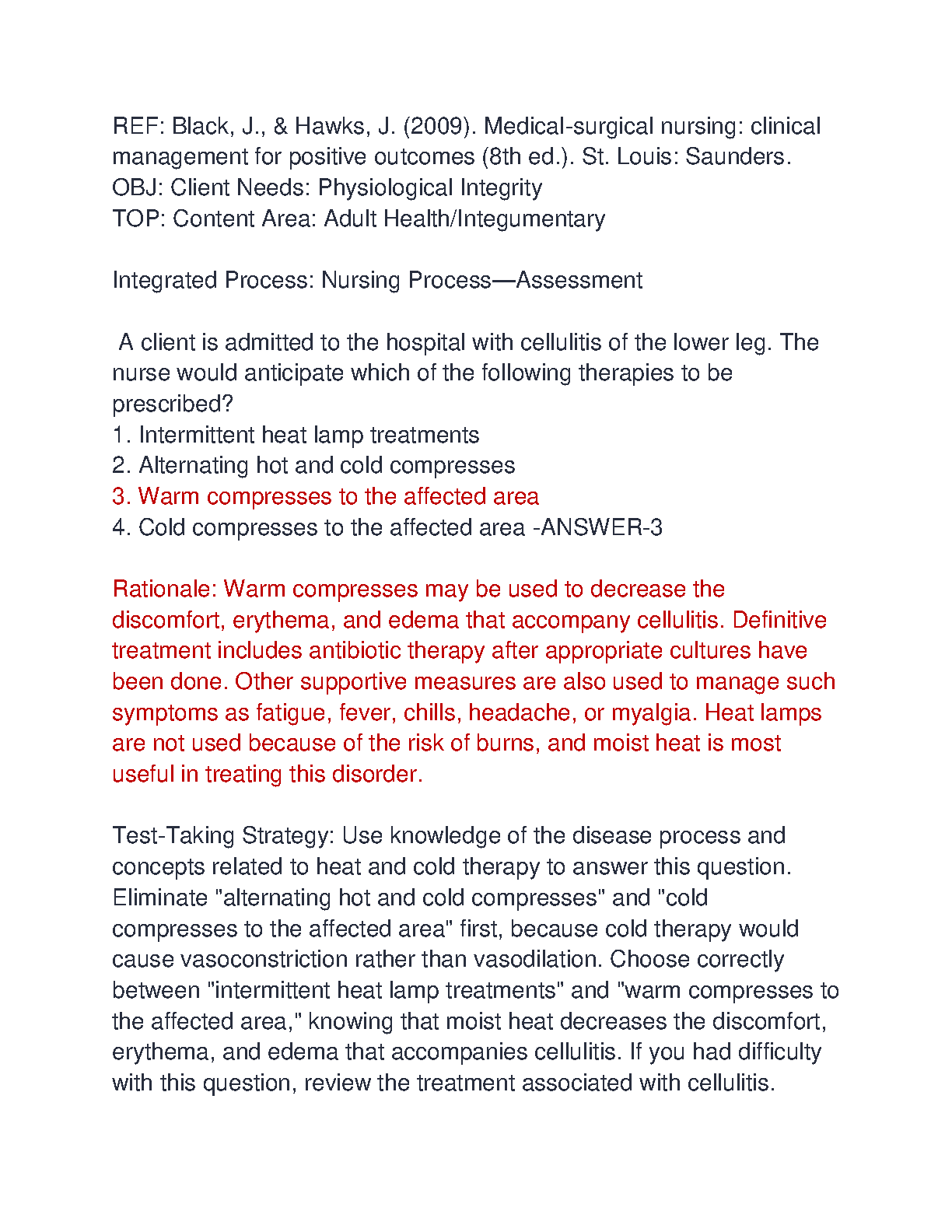 REF: Black, J., & Hawks, J. (2009). Medical-surgical nursing: clinical management for positive outcomes (8th ed.). St. Louis: Saunders.
OBJ: Client Needs: Physiological Integrity
TOP: Content Area: Adult Health/Integumentary

Integrated Process: Nursing Process—Assessment

A client is admitted to the hospital with cellulitis of the lower leg. The nurse would anticipate which of the following therapies to be prescribed?
1. Intermittent heat lamp treatments
2. Alternating hot and cold compresses
3. Warm compresses to the affected area
4. Cold compresses to the affected area -ANSWER-3

Rationale: Warm compresses may be used to decrease the discomfort, erythema, and edema that accompany cellulitis. Definitive treatment includes antibiotic therapy after appropriate cultures have been done. Other supportive measures are also used to manage such symptoms as fatigue, fever, chills, headache, or myalgia. Heat lamps are not used because of the risk of burns, and moist heat is most useful in treating this disorder.

Test-Taking Strategy: Use knowledge of the disease process and concepts related to heat and cold therapy to answer this question. Eliminate "alternating hot and cold compresses" and "cold compresses to the affected area" first, because cold therapy would cause vasoconstriction rather than vasodilation. Choose correctly between "intermittent heat lamp treatments" and "warm compresses to the affected area," knowing that moist heat decreases the discomfort, erythema, and edema that accompanies cellulitis. If you had difficulty with this question, review the treatment associated with cellulitis.